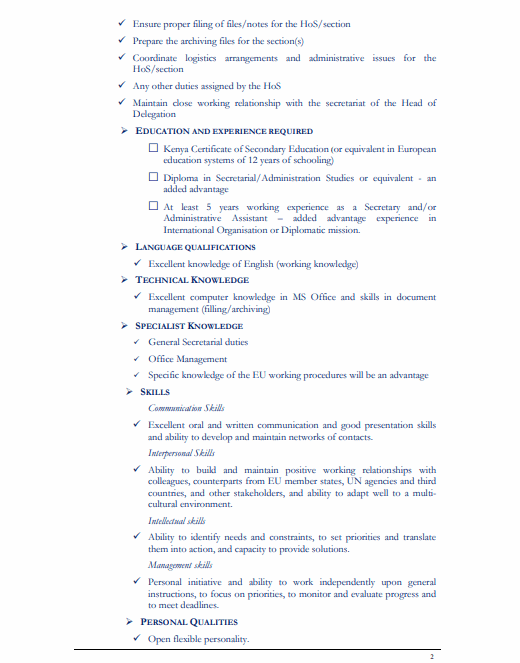 ✓ Ensure proper filing of files/notes for the HoS/section

✓ Prepare the archiving files for the section(s)

✓ Coordinate logistics arrangements and administrative issues for the HoS/section

✓ Any other duties assigned by the HoS

✓ Maintain close working relationship with the secretariat of the Head of Delegation

➢ EDUCATION AND EXPERIENCE REQUIRED

☐ Kenya Certificate of Secondary Education (or equivalent in European education systems of 12 years of schooling)

☐ Diploma in Secretarial/Administration Studies or equivalent - an added advantage

☐ At least 5 years working experience as a Secretary and/or Administrative Assistant – added advantage experience in International Organisation or Diplomatic mission.

➢ LANGUAGE QUALIFICATIONS

✓ Excellent knowledge of English (working knowledge)

➢ TECHNICAL KNOWLEDGE

✓ Excellent computer knowledge in MS Office and skills in document management (filling/archiving)

➢ SPECIALIST KNOWLEDGE

✓ General Secretarial duties

✓ Office Management

✓ Specific knowledge of the EU working procedures will be an advantage

➢ SKILLS

Communication Skills

✓ Excellent oral and written communication and good presentation skills and ability to develop and maintain networks of contacts.

Interpersonal Skills

✓ Ability to build and maintain positive working relationships with colleagues, counterparts from EU member states, UN agencies and third countries, and other stakeholders, and ability to adapt well to a multi-cultural environment.

Intellectual skills

✓ Ability to identify needs and constraints, to set priorities and translate them into action, and capacity to provide solutions.

Management skills

✓ Personal initiative and ability to work independently upon general instructions, to focus on priorities, to monitor and evaluate progress and to meet deadlines.

➢ PERSONAL QUALITIES

✓ Open flexible personality.

2